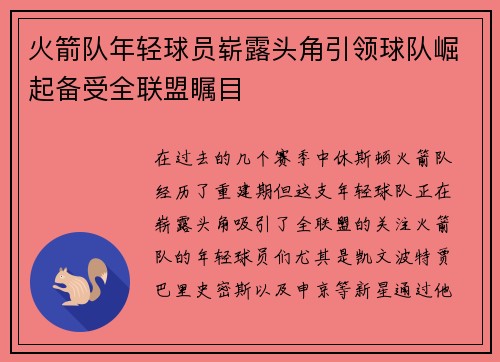 火箭队年轻球员崭露头角引领球队崛起备受全联盟瞩目

在过去的几个赛季中休斯顿火箭队经历了重建期但这支年轻球队正在崭露头角吸引了全联盟的关注火箭队的年轻球员们尤其是凯文波特贾巴里史密斯以及申京等新星通过他